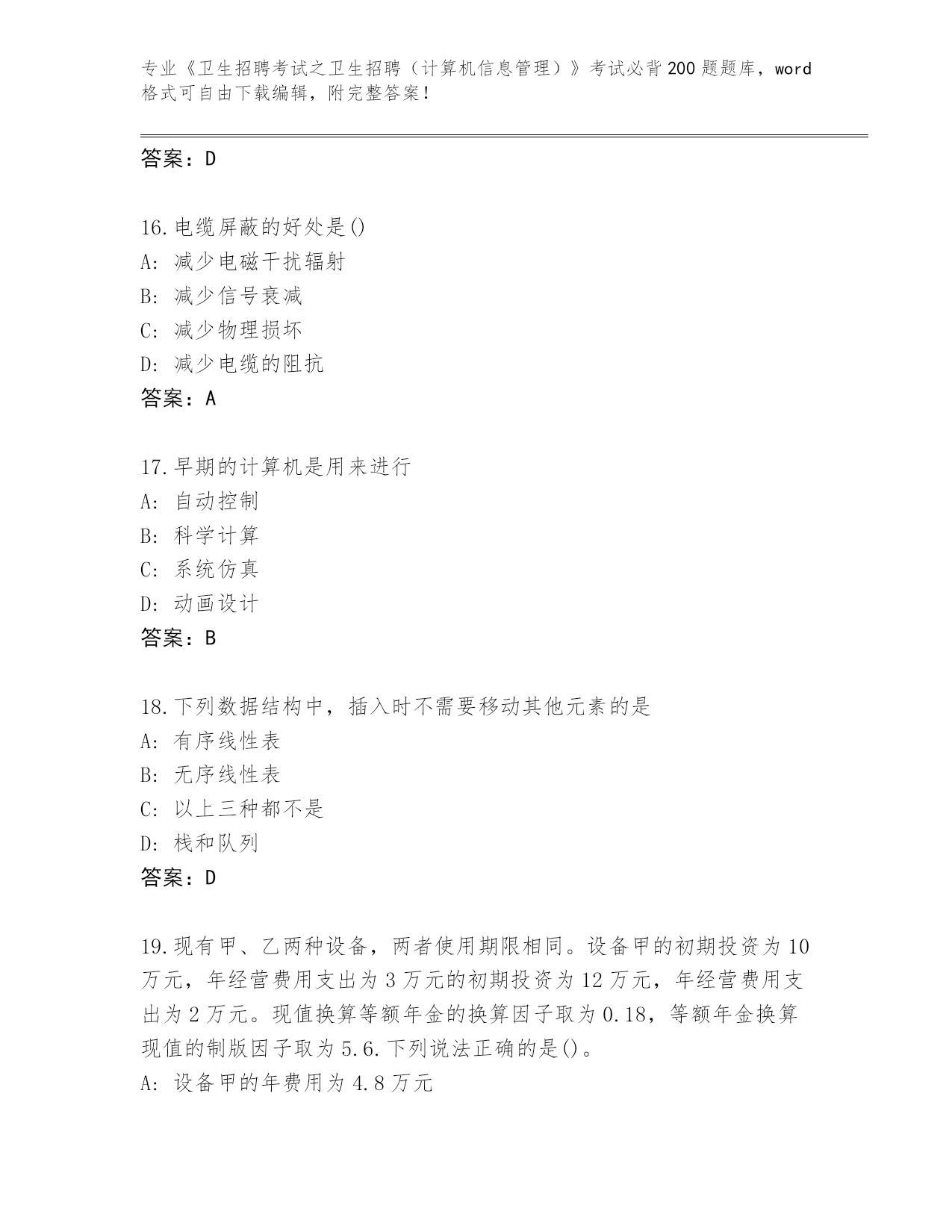 专业《卫生招聘考试之卫生招聘（计算机信息管理）》考试必背200题题库，word格式可自由下载编辑，附完整答案！

答案：D

16.电缆屏蔽的好处是()
A: 减少电磁干扰辐射
B: 减少信号衰减
C: 减少物理损坏
D: 减少电缆的阻抗
答案：A

17.早期的计算机是用来进行
A: 自动控制
B: 科学计算
C: 系统仿真
D: 动画设计
答案：B

18.下列数据结构中，插入时不需要移动其他元素的是
A: 有序线性表
B: 无序线性表
C: 以上三种都不是
D: 栈和队列
答案：D

19.现有甲、乙两种设备，两者使用期限相同。设备甲的初期投资为10万元，年经营费用支出为3万元的初期投资为12万元，年经营费用支出为2万元。现值换算等额年金的换算因子取为0.18，等额年金换算现值的制版因子取为5.6.下列说法正确的是()。
A: 设备甲的年费用为4.8万元